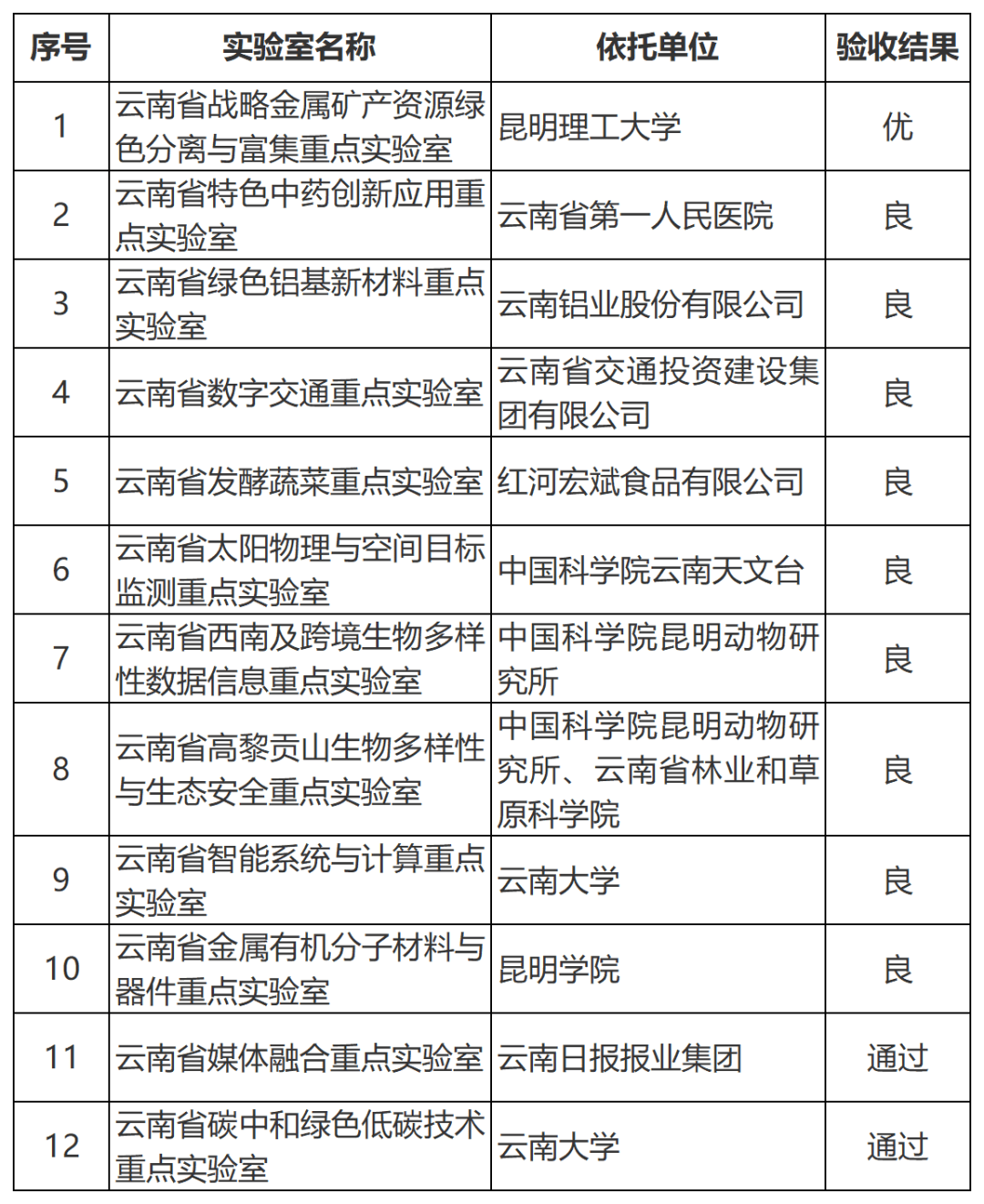 | 序号 | 实验室名称 | 依托单位 | 验收结果 |
|---|---|---|---|
| 1 | 云南省战略金属矿产资源绿色分离与富集重点实验室 | 昆明理工大学 | 优 |
| 2 | 云南省特色中药创新应用重点实验室 | 云南省第一人民医院 | 良 |
| 3 | 云南省绿色铝基新材料重点实验室 | 云南铝业股份有限公司 | 良 |
| 4 | 云南省数字交通重点实验室 | 云南省交通投资建设集团有限公司 | 良 |
| 5 | 云南省发酵蔬菜重点实验室 | 红河宏斌食品有限公司 | 良 |
| 6 | 云南省太阳物理与空间目标监测重点实验室 | 中国科学院云南天文台 | 良 |
| 7 | 云南省西南及跨境生物多样性数据信息重点实验室 | 中国科学院昆明动物研究所 | 良 |
| 8 | 云南省高黎贡山生物多样性与生态安全重点实验室 | 中国科学院昆明动物研究所、云南省林业和草原科学院 | 良 |
| 9 | 云南省智能系统与计算重点实验室 | 云南大学 | 良 |
| 10 | 云南省金属有机分子材料与器件重点实验室 | 昆明学院 | 良 |
| 11 | 云南省媒体融合重点实验室 | 云南日报报业集团 | 通过 |
| 12 | 云南省碳中和绿色低碳技术重点实验室 | 云南大学 | 通过 |